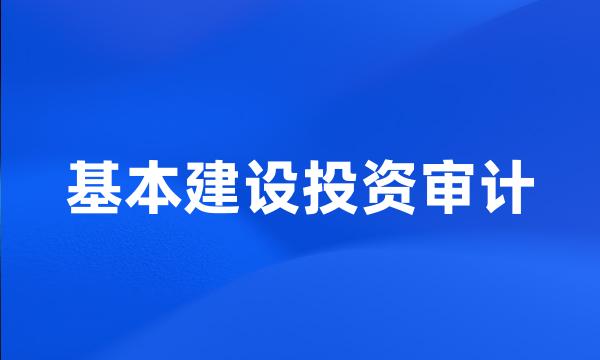 基本建设投资审计